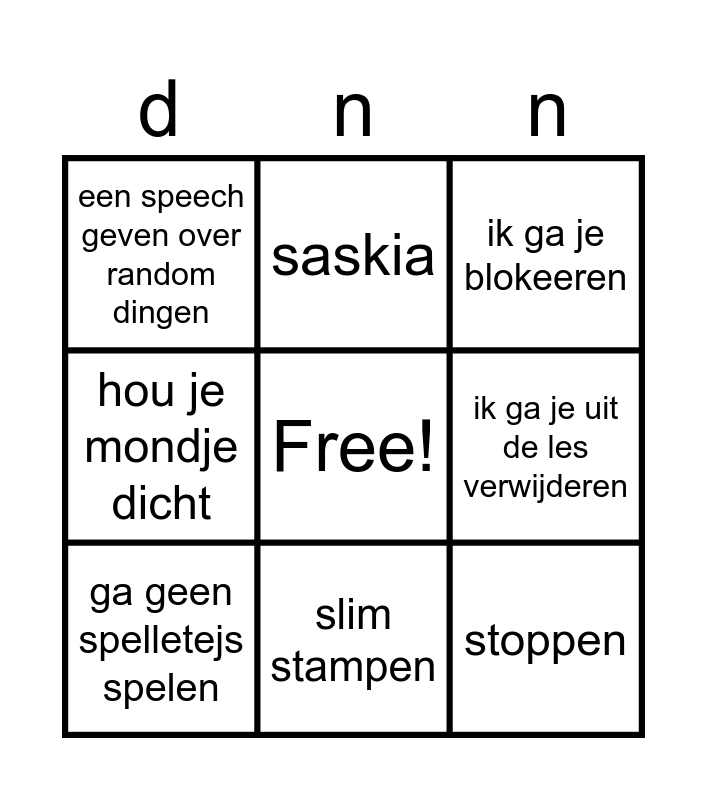 | d | n | n |
|---|---|---|
| een speech geven over random dingen | saskia | ik ga je blokeeren |
| hou je mondje dicht | Free! | ik ga je uit de les verwijderen |
| ga geen spelletejs spelen | slim stampen | stoppen |